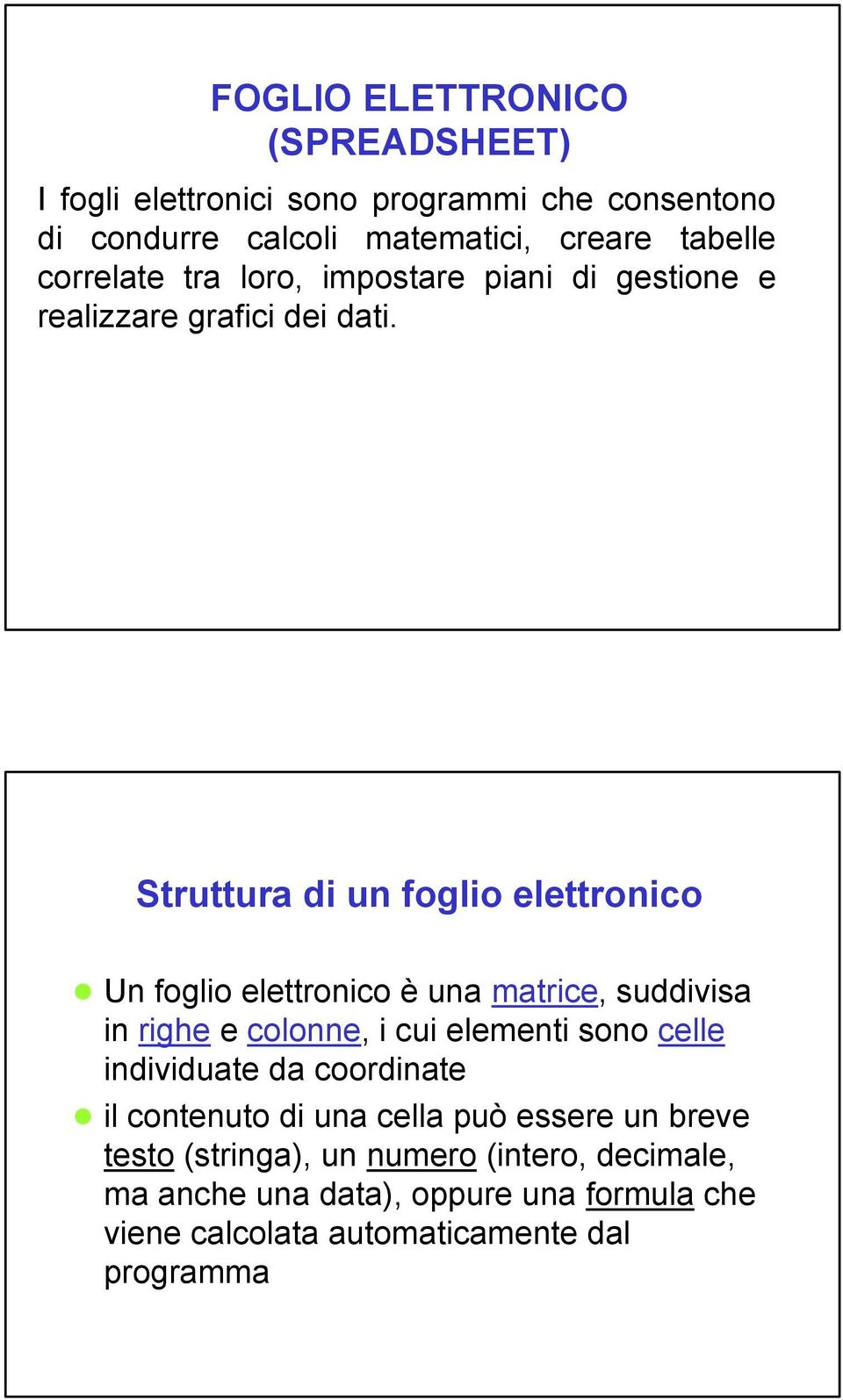 FOGLIO ELETTRONICO
(SPREADSHEET)

I fogli elettronici sono programmi che consentono di condurre calcoli matematici, creare tabelle correlate tra loro, impostare piani di gestione e realizzare grafici dei dati.

Struttura di un foglio elettronico

Un foglio elettronico è una matrice, suddivisa in righe e colonne, i cui elementi sono celle individuate da coordinate

il contenuto di una cella può essere un breve testo (stringa), un numero (intero, decimale, ma anche una data), oppure una formula che viene calcolata automaticamente dal programma